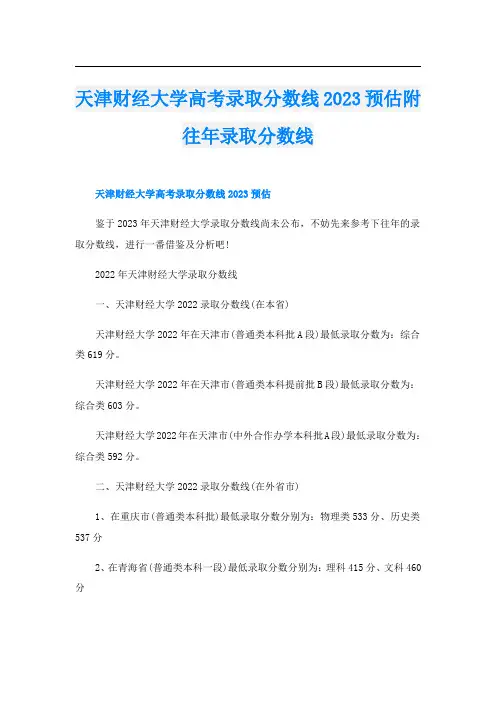 天津财经大学高考录取分数线2023预估附往年录取分数线

天津财经大学高考录取分数线2023预估

鉴于2023年天津财经大学录取分数线尚未公布，不妨先来参考下往年的录取分数线，进行一番借鉴及分析吧！

2022年天津财经大学录取分数线

一、天津财经大学2022录取分数线(在本省)

天津财经大学2022年在天津市(普通类本科批A段)最低录取分数为：综合类619分。

天津财经大学2022年在天津市(普通类本科提前批B段)最低录取分数为：综合类603分。

天津财经大学2022年在天津市(中外合作办学本科批A段)最低录取分数为：综合类592分。

二、天津财经大学2022录取分数线(在外省市)

1、在重庆市(普通类本科批)最低录取分数分别为：物理类533分、历史类537分

2、在青海省(普通类本科一段)最低录取分数分别为：理科415分、文科460分